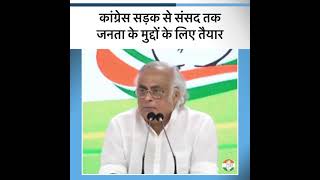 कांग्रेस सड़क से संसद तक जनता के मुद्दों के लिए तैयार